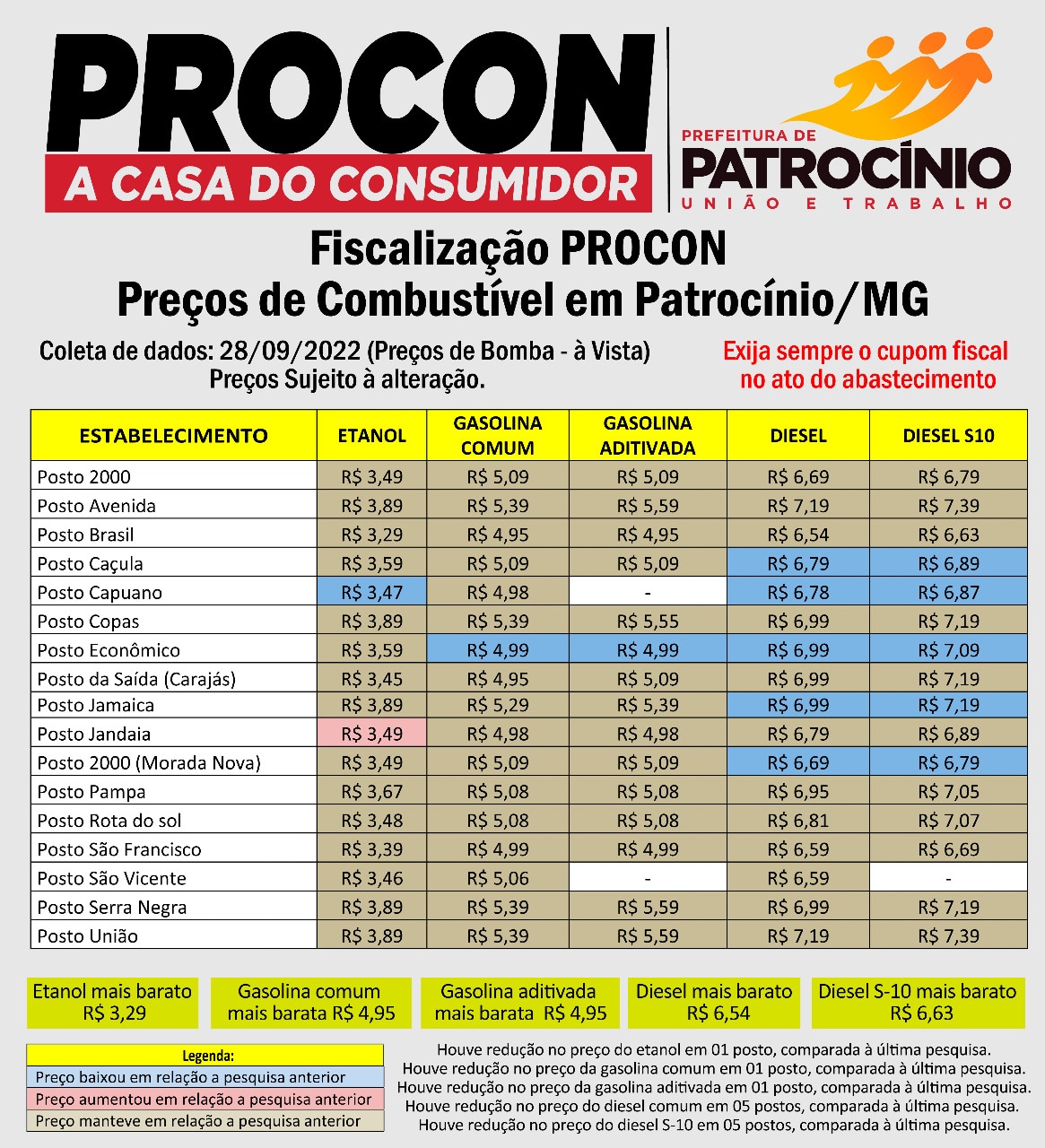 PROCON
A CASA DO CONSUMIDOR

PREFEITURA DE
PATROCÍNIO
UNIÃO E TRABALHO

Fiscalização PROCON
Preços de Combustível em Patrocínio/MG

Coleta de dados: 28/09/2022 (Preços de Bomba - à Vista)
Preços Sujeito à alteração.

Exija sempre o cupom fiscal no ato do abastecimento

| ESTABELECIMENTO | ETANOL | GASOLINA COMUM | GASOLINA ADITIVADA | DIESEL | DIESEL S10 |
|---|---|---|---|---|---|
| Posto 2000 | R$ 3,49 | R$ 5,09 | R$ 5,09 | R$ 6,69 | R$ 6,79 |
| Posto Avenida | R$ 3,89 | R$ 5,39 | R$ 5,59 | R$ 7,19 | R$ 7,39 |
| Posto Brasil | R$ 3,29 | R$ 4,95 | R$ 4,95 | R$ 6,54 | R$ 6,63 |
| Posto Caçula | R$ 3,59 | R$ 5,09 | R$ 5,09 | R$ 6,79 | R$ 6,89 |
| Posto Capuano | R$ 3,47 | R$ 4,98 | - | R$ 6,78 | R$ 6,87 |
| Posto Copas | R$ 3,89 | R$ 5,39 | R$ 5,55 | R$ 6,99 | R$ 7,19 |
| Posto Econômico | R$ 3,59 | R$ 4,99 | R$ 4,99 | R$ 6,99 | R$ 7,09 |
| Posto da Saída (Carajás) | R$ 3,45 | R$ 4,95 | R$ 5,09 | R$ 6,99 | R$ 7,19 |
| Posto Jamaica | R$ 3,89 | R$ 5,29 | R$ 5,39 | R$ 6,99 | R$ 7,19 |
| Posto Jandaia | R$ 3,49 | R$ 4,98 | R$ 4,98 | R$ 6,79 | R$ 6,89 |
| Posto 2000 (Morada Nova) | R$ 3,49 | R$ 5,09 | R$ 5,09 | R$ 6,69 | R$ 6,79 |
| Posto Pampa | R$ 3,67 | R$ 5,08 | R$ 5,08 | R$ 6,95 | R$ 7,05 |
| Posto Rota do sol | R$ 3,48 | R$ 5,08 | R$ 5,08 | R$ 6,81 | R$ 7,07 |
| Posto São Francisco | R$ 3,39 | R$ 4,99 | R$ 4,99 | R$ 6,59 | R$ 6,69 |
| Posto São Vicente | R$ 3,46 | R$ 5,06 | - | R$ 6,59 | - |
| Posto Serra Negra | R$ 3,89 | R$ 5,39 | R$ 5,59 | R$ 6,99 | R$ 7,19 |
| Posto União | R$ 3,89 | R$ 5,39 | R$ 5,59 | R$ 7,19 | R$ 7,39 |

Etanol mais barato R$ 3,29

Gasolina comum mais barata R$ 4,95

Gasolina aditivada mais barata R$ 4,95

Diesel mais barato R$ 6,54

Diesel S-10 mais barato R$ 6,63

Legenda:
Preço baixou em relação a pesquisa anterior
Preço aumentou em relação a pesquisa anterior
Preço manteve em relação a pesquisa anterior

Houve redução no preço do etanol em 01 posto, comparada à última pesquisa.
Houve redução no preço da gasolina comum em 01 posto, comparada à última pesquisa.
Houve redução no preço da gasolina aditivada em 01 posto, comparada à última pesquisa.
Houve redução no preço do diesel comum em 05 postos, comparada à última pesquisa.
Houve redução no preço do diesel S-10 em 05 postos, comparada à última pesquisa.